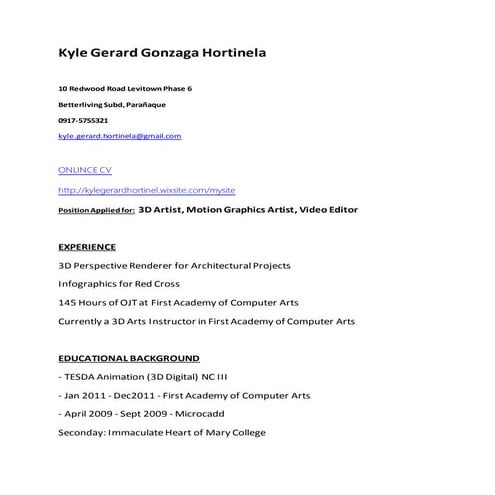 Kyle Gerard Gonzaga Hortinela

10 Redwood Road Levitown Phase 6

Betterliving Subd, Parañaque

0917-5755321

kyle.gerard.hortinela@gmail.com

ONLINCE CV

http://kylegerardhortinel.wixsite.com/mysite

Position Applied for: 3D Artist, Motion Graphics Artist, Video Editor

EXPERIENCE

3D Perspective Renderer for Architectural Projects

Infographics for Red Cross

145 Hours of OJT at First Academy of Computer Arts

Currently a 3D Arts Instructor in First Academy of Computer Arts

EDUCATIONAL BACKGROUND

- TESDA Animation (3D Digital) NC III

- Jan 2011 - Dec2011 - First Academy of Computer Arts

- April 2009 - Sept 2009 - Microcadd

Seconday: Immaculate Heart of Mary College